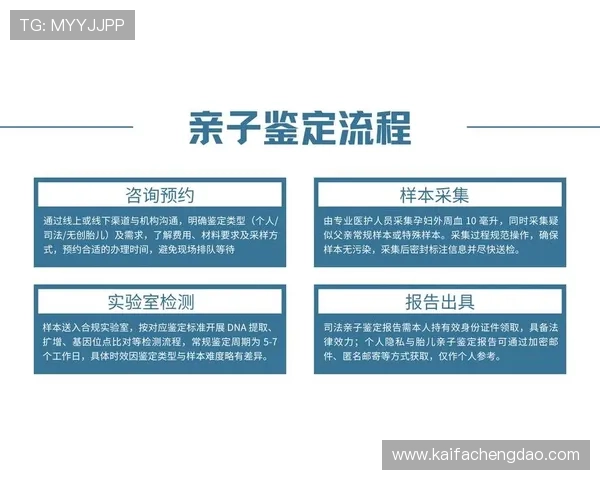 TG: MYYJJPP

亲子鉴定流程

咨询预约

通过线上或线下渠道与机构沟通，明确鉴定类型（个人/司法/无创胎儿）及需求，了解费用、材料要求及采样方式，预约合适的办理时间，避免现场排队等待

样本采集

由专业医护人员采集孕妇外周血 10 毫升，同时采集疑似父亲常规样本或特殊样本。采集过程规范操作，确保样本无污染，采集后密封标注信息并尽快送检。

实验室检测

样本送入合规实验室，按对应鉴定标准开展 DNA 提取、扩增、基因位点比对等检测流程，常规鉴定周期为 5-7 个工作日，具体时效因鉴定类型与样本难度略有差异。

报告出具

司法亲子鉴定报告需本人持有效身份证件领取，具备法律效力；个人隐私与胎儿亲子鉴定报告可通过加密邮件、匿名邮寄等方式获取，仅作个人参考。

www.kaifachengdao.com